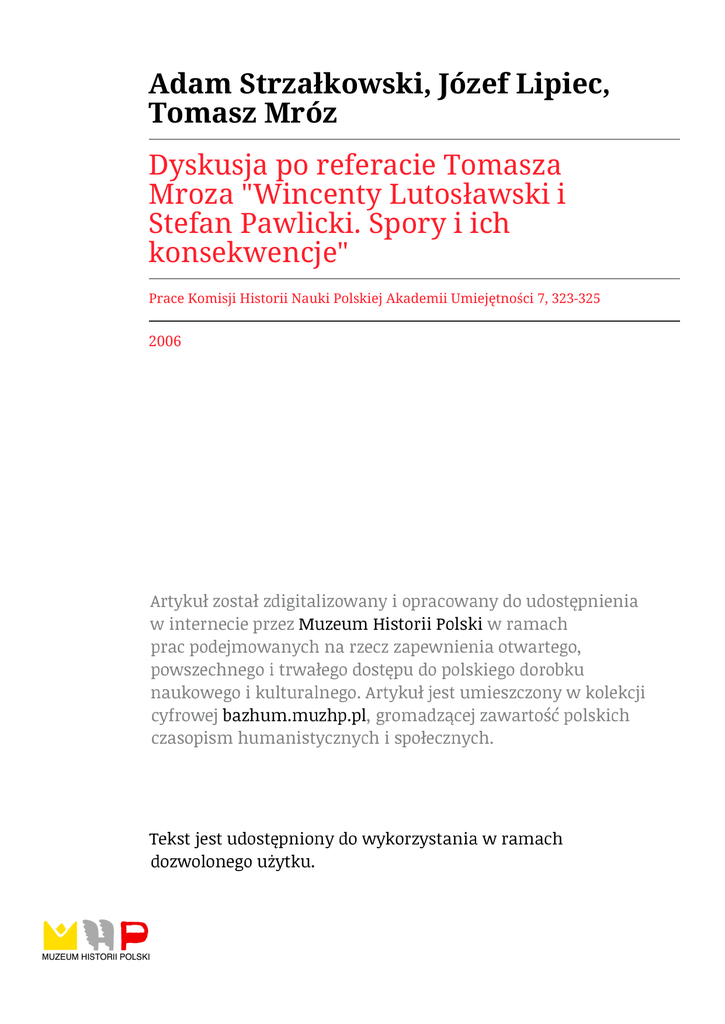 Adam Strzałkowski, Józef Lipiec, Tomasz Mróz

Dyskusja po referacie Tomasza Mroza "Wincenty Lutosławski i Stefan Pawlicki. Spory i ich konsekwencje"

Prace Komisji Historii Nauki Polskiej Akademii Umiejętności 7, 323-325

2006

Artykuł został zdigitalizowany i opracowany do udostępnienia w internecie przez Muzeum Historii Polski w ramach prac podejmowanych na rzecz zapewnienia otwartego, powszechnego i trwałego dostępu do polskiego dorobku naukowego i kulturalnego. Artykuł jest umieszczony w kolekcji cyfrowej bazhum.muzhp.pl, gromadzącej zawartość polskich czasopism humanistycznych i społecznych.

Tekst jest udostępniony do wykorzystania w ramach dozwolonego użytku.

MUZEUM HISTORII POLSKI